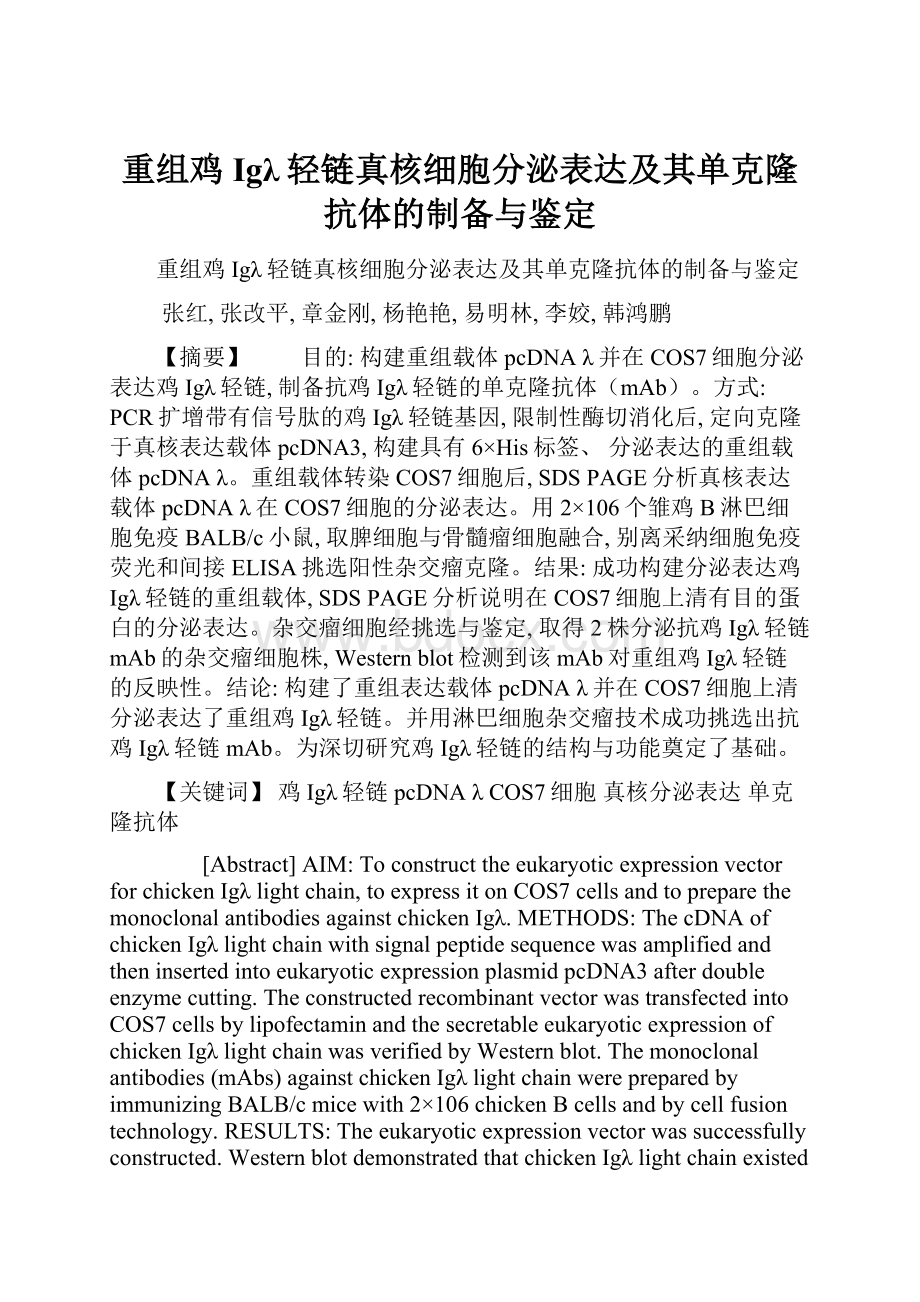 重组鸡 Igλ 轻链真核细胞分泌表达及其单克隆抗体的制备与鉴定

重组鸡 Igλ 轻链真核细胞分泌表达及其单克隆抗体的制备与鉴定

张红, 张改平, 章金刚, 杨艳艳, 易明林, 李姣, 韩鸿鹏

【摘要】 目的: 构建重组载体 pcDNA λ 并在 COS7 细胞分泌表达鸡 Igλ 轻链, 制备抗鸡 Igλ 轻链的单克隆抗体（mAb）。方式: PCR 扩增带有信号肽的鸡 Igλ 轻链基因, 限制性酶切消化后, 定向克隆于真核表达载体 pcDNA3, 构建具有 6×His 标签、 分泌表达的重组载体 pcDNA λ。重组载体转染 COS7 细胞后, SDS PAGE 分析真核表达载体 pcDNA λ 在 COS7 细胞的分泌表达。用 2×106 个雏鸡 B 淋巴细胞免疫 BALB/c 小鼠, 取脾细胞与骨髓瘤细胞融合, 别离采纳细胞免疫荧光和间接 ELISA 挑选阳性杂交瘤克隆。结果: 成功构建分泌表达鸡 Igλ 轻链的重组载体, SDS PAGE 分析说明在 COS7 细胞上清有目的蛋白的分泌表达。杂交瘤细胞经挑选与鉴定, 取得 2 株分泌抗鸡 Igλ 轻链 mAb 的杂交瘤细胞株, Western blot 检测到该 mAb 对重组鸡 Igλ 轻链的反映性。结论: 构建了重组表达载体 pcDNA λ 并在 COS7 细胞上清分泌表达了重组鸡 Igλ 轻链。并用淋巴细胞杂交瘤技术成功挑选出抗鸡 Igλ 轻链 mAb。为深切研究鸡 Igλ 轻链的结构与功能奠定了基础。

【关键词】 鸡 Igλ 轻链 pcDNA λ COS7 细胞 真核分泌表达 单克隆抗体

[Abstract] AIM: To construct the eukaryotic expression vector for chicken Igλ light chain, to express it on COS7 cells and to prepare the monoclonal antibodies against chicken Igλ. METHODS: The cDNA of chicken Igλ light chain with signal peptide sequence was amplified and then inserted into eukaryotic expression plasmid pcDNA3 after double enzyme cutting. The constructed recombinant vector was transfected into COS7 cells by lipofectamin and the secretable eukaryotic expression of chicken Igλ light chain was verified by Western blot. The monoclonal antibodies (mAbs) against chicken Igλ light chain were prepared by immunizing BALB/c mice with 2×106 chicken B cells and by cell fusion technology. RESULTS: The eukaryotic expression vector was successfully constructed. Western blot demonstrated that chicken Igλ light chain existed